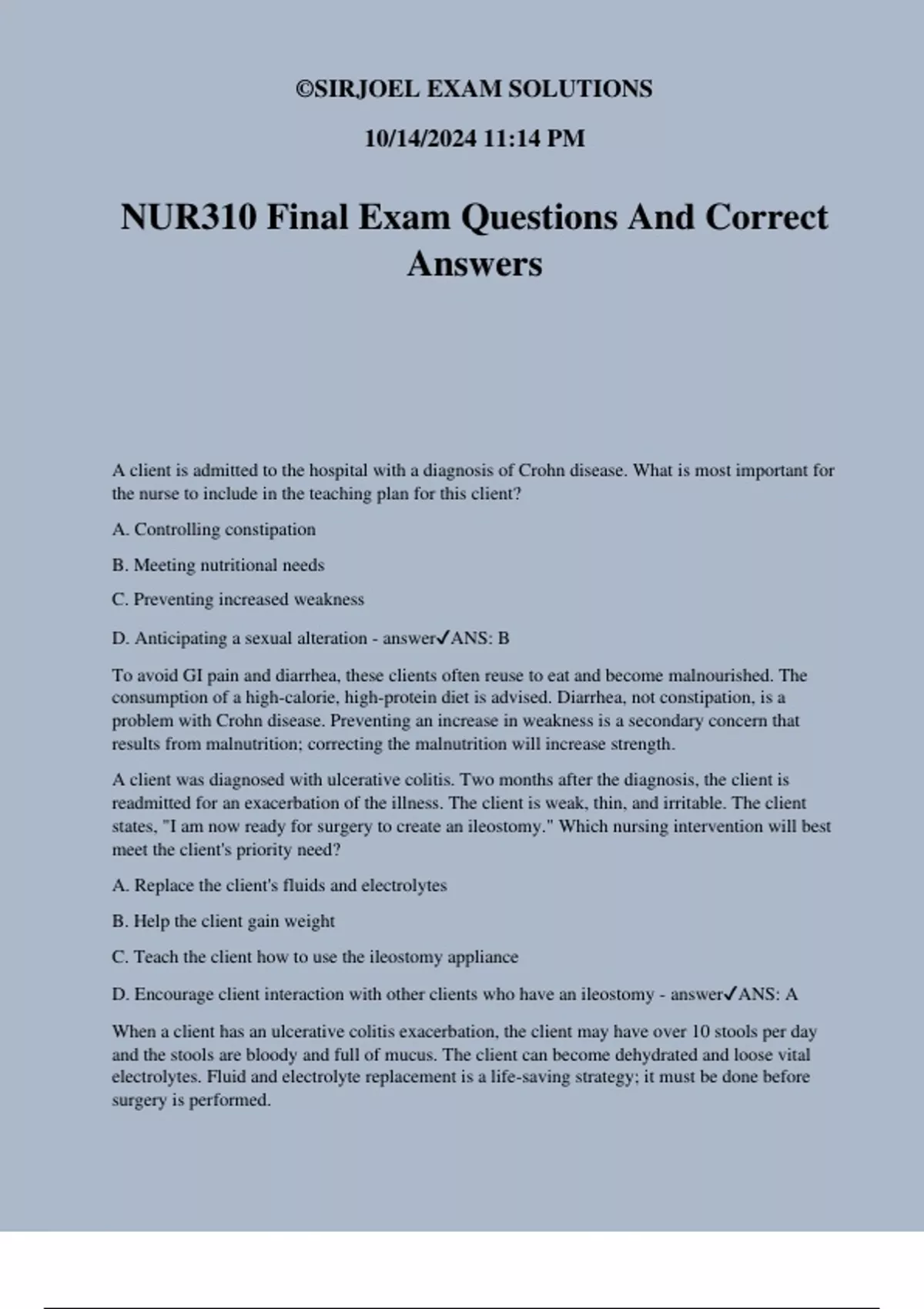 ©SIRJOEL EXAM SOLUTIONS

10/14/2024 11:14 PM

NUR310 Final Exam Questions And Correct Answers

A client is admitted to the hospital with a diagnosis of Crohn disease. What is most important for the nurse to include in the teaching plan for this client?

A. Controlling constipation

B. Meeting nutritional needs

C. Preventing increased weakness

D. Anticipating a sexual alteration - answer✓ANS: B

To avoid GI pain and diarrhea, these clients often reuse to eat and become malnourished. The consumption of a high-calorie, high-protein diet is advised. Diarrhea, not constipation, is a problem with Crohn disease. Preventing an increase in weakness is a secondary concern that results from malnutrition; correcting the malnutrition will increase strength.

A client was diagnosed with ulcerative colitis. Two months after the diagnosis, the client is readmitted for an exacerbation of the illness. The client is weak, thin, and irritable. The client states, "I am now ready for surgery to create an ileostomy." Which nursing intervention will best meet the client's priority need?

A. Replace the client's fluids and electrolytes

B. Help the client gain weight

C. Teach the client how to use the ileostomy appliance

D. Encourage client interaction with other clients who have an ileostomy - answer✓ANS: A

When a client has an ulcerative colitis exacerbation, the client may have over 10 stools per day and the stools are bloody and full of mucus. The client can become dehydrated and loose vital electrolytes. Fluid and electrolyte replacement is a life-saving strategy; it must be done before surgery is performed.